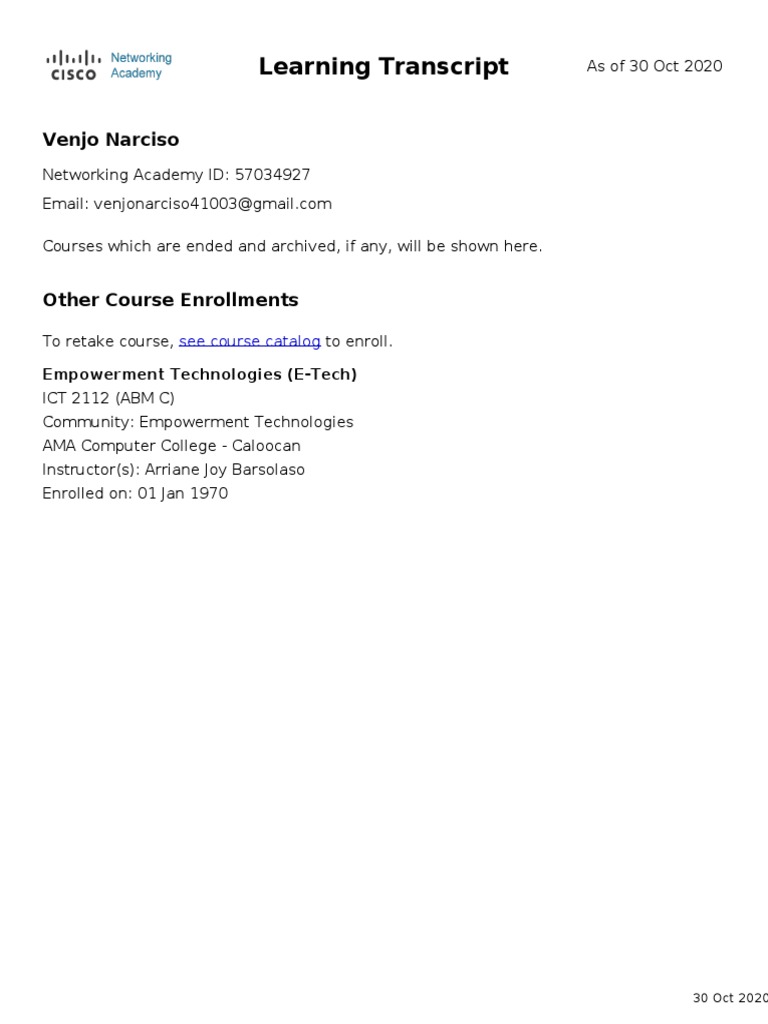 CISCO Networking Academy

Learning Transcript

As of 30 Oct 2020

Venjo Narciso

Networking Academy ID: 57034927

Email: venjonarciso41003@gmail.com

Courses which are ended and archived, if any, will be shown here.

Other Course Enrollments

To retake course, see course catalog to enroll.

Empowerment Technologies (E-Tech)
ICT 2112 (ABM C)
Community: Empowerment Technologies
AMA Computer College - Caloocan
Instructor(s): Arriane Joy Barsolaso
Enrolled on: 01 Jan 1970

30 Oct 2020